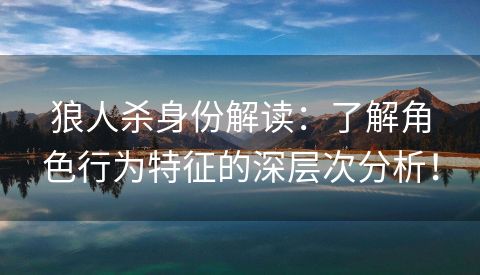 狼人杀身份解读：了解角色行为特征的深层次分析！